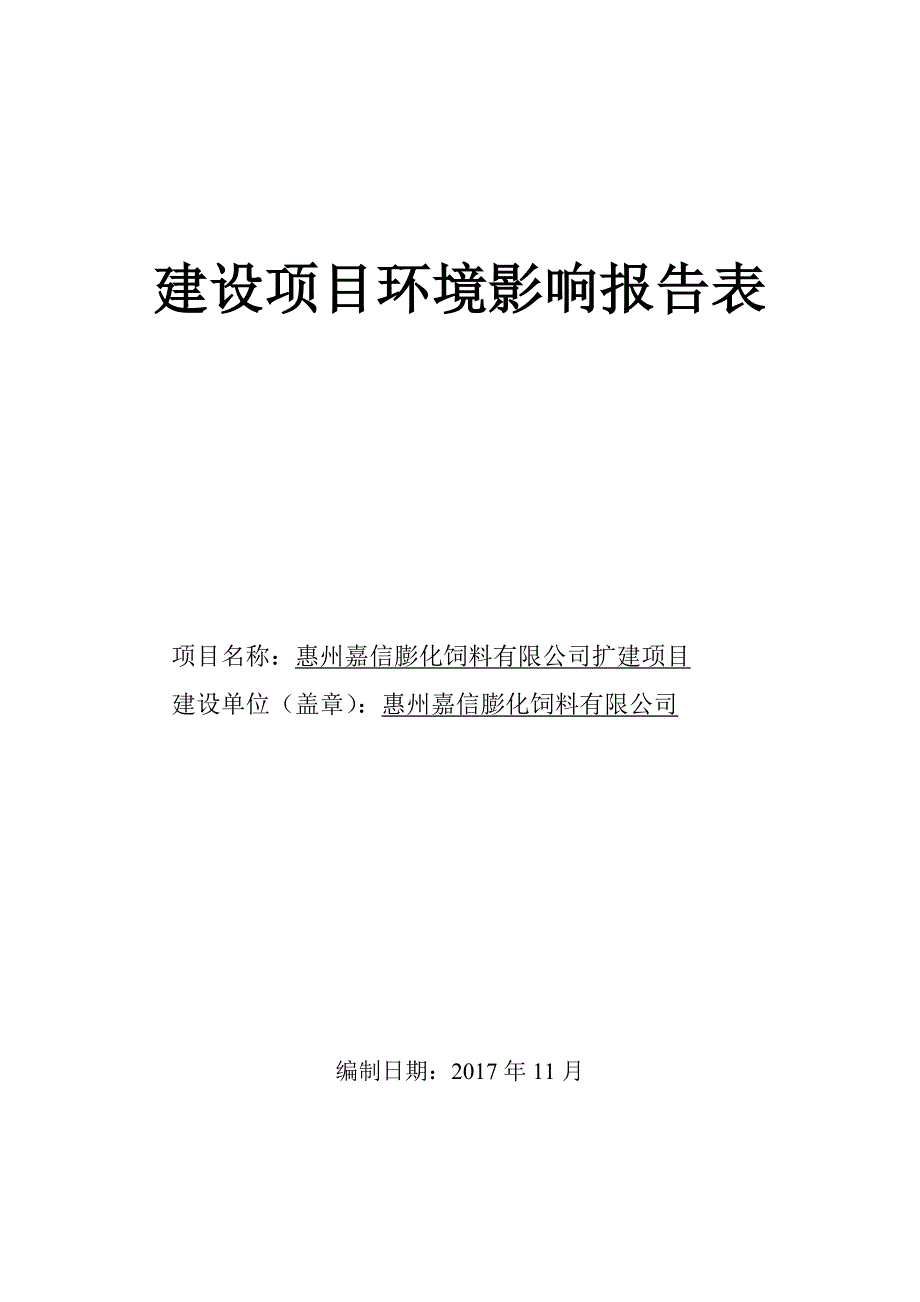 建设项目环境影响报告表

项目名称：惠州嘉信膨化饲料有限公司扩建项目

建设单位（盖章）：惠州嘉信膨化饲料有限公司

编制日期：2017 年 11 月